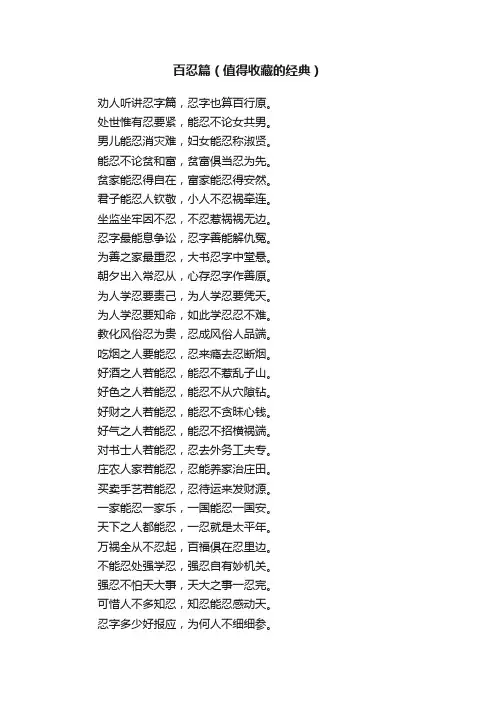 百忍篇（值得收藏的经典）

劝人听讲忍字篇，忍字也算百行原。
处世惟有忍要紧，能忍不论女共男。
男儿能忍消灾难，妇女能忍称淑贤。
能忍不论贫和富，贫富俱当忍为先。
贫家能忍得自在，富家能忍得安然。
君子能忍人钦敬，小人不忍祸牵连。
坐监坐牢因不忍，不忍惹祸祸无边。
忍字最能息争讼，忍字善能解仇冤。
为善之家最重忍，大书忍字中堂悬。
朝夕出入常忍从，心存忍字作善原。
为人学忍要责己，为人学忍要凭天。
为人学忍要知命，如此学忍忍不难。
教化风俗忍为贵，忍成风俗人品端。
吃烟之人要能忍，忍来瘾去忍断烟。
好酒之人若能忍，能忍不惹乱子山。
好色之人若能忍，能忍不从穴隙钻。
好财之人若能忍，能忍不贪昧心钱。
好气之人若能忍，能忍不招横祸端。
对书士人若能忍，忍去外务工夫专。
庄农人家若能忍，忍能养家治庄田。
买卖手艺若能忍，忍待运来发财源。
一家能忍一家乐，一国能忍一国安。
天下之人都能忍，一忍就是太平年。
万祸全从不忍起，百福俱在忍里边。
不能忍处强学忍，强忍自有妙机关。
强忍不怕天大事，天大之事一忍完。
可惜人不多知忍，知忍能忍感动天。
忍字多少好报应，为何人不细细参。